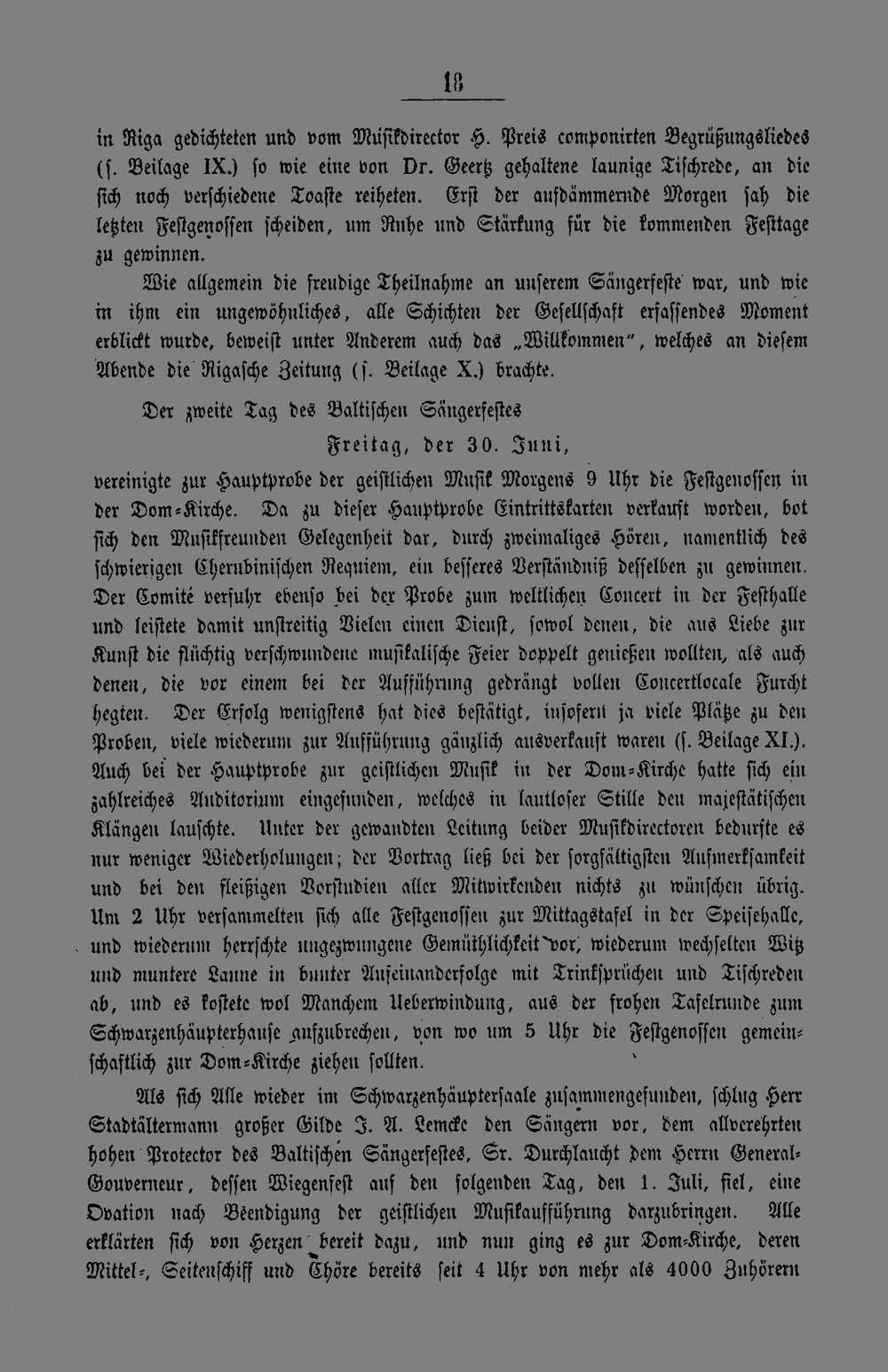 18

in Riga gedichteten und vom Musikdirector H. Preis componirten Begrüßungsliedes (s. Beilage IX.) so wie eine von Dr. Geertz gehaltene launige Tischrede, an die sich noch verschiedene Toaste reiheten. Erst der aufdämmernde Morgen sah die letzten Festgenossen scheiden, um Ruhe und Stärkung für die kommenden Festtage zu gewinnen.

Wie allgemein die freudige Theilnahme an unserem Sängerfeste war, und wie in ihm ein ungewöhnliches, alle Schichten der Gesellschaft erfassendes Moment erblickt wurde, beweist unter Anderem auch das „Willkommen", welches an diesem Abende die Rigasche Zeitung (s. Beilage X.) brachte.

Der zweite Tag des Baltischen Sängerfestes

Freitag, der 30. Juni,

vereinigte zur Hauptprobe der geistlichen Musik Morgens 9 Uhr die Festgenossen in der Dom-Kirche. Da zu dieser Hauptprobe Eintrittskarten verkauft worden, bot sich den Musikfreunden Gelegenheit dar, durch zweimaliges Hören, namentlich des schwierigen Cherubinischen Requiem, ein besseres Verständniß desselben zu gewinnen. Der Comité verfuhr ebenso bei der Probe zum weltlichen Concert in der Festhalle und leistete damit unstreitig Vielen einen Dienst, sowol denen, die aus Liebe zur Kunst die flüchtig verschwundene musikalische Feier doppelt genießen wollten, als auch denen, die vor einem bei der Aufführung gedrängt vollen Concertlocale Furcht hegten. Der Erfolg wenigstens hat dies bestätigt, insofern ja viele Plätze zu den Proben, viele wiederum zur Aufführung gänzlich ausverkauft waren (s. Beilage XI.). Auch bei der Hauptprobe zur geistlichen Musik in der Dom-Kirche hatte sich ein zahlreiches Auditorium eingefunden, welches in lautloser Stille den majestätischen Klängen lauschte. Unter der gewandten Leitung beider Musikdirectoren bedurfte es nur weniger Wiederholungen; der Vortrag ließ bei der sorgfältigsten Aufmerksamkeit und bei den fleißigen Vorstudien aller Mitwirkenden nichts zu wünschen übrig. Um 2 Uhr versammelten sich alle Festgenossen zur Mittagstafel in der Speisehalle, und wiederum herrschte ungezwungene Gemüthlichkeit vor, wiederum wechselten Witz und muntere Laune in bunter Aufeinanderfolge mit Trinksprüchen und Tischreden ab, und es kostete wol Manchem Ueberwindung, aus der frohen Tafelrunde zum Schwarzenhäupterhause aufzubrechen, von wo um 5 Uhr die Festgenossen gemeinschaftlich zur Dom-Kirche ziehen sollten.

Als sich Alle wieder im Schwarzenhäuptersaale zusammengefunden, schlug Herr Stadtältermann großer Gilde J. A. Lemcke den Sängern vor, dem allverehrten hohen Protector des Baltischen Sängerfestes, Sr. Durchlaucht dem Herrn General-Gouverneur, dessen Wiegenfest auf den folgenden Tag, den 1. Juli, fiel, eine Ovation nach Beendigung der geistlichen Musikaufführung darzubringen. Alle erklärten sich von Herzen bereit dazu, und nun ging es zur Dom-Kirche, deren Mittel-, Seitenschiff und Chöre bereits seit 4 Uhr von mehr als 4000 Zuhörern